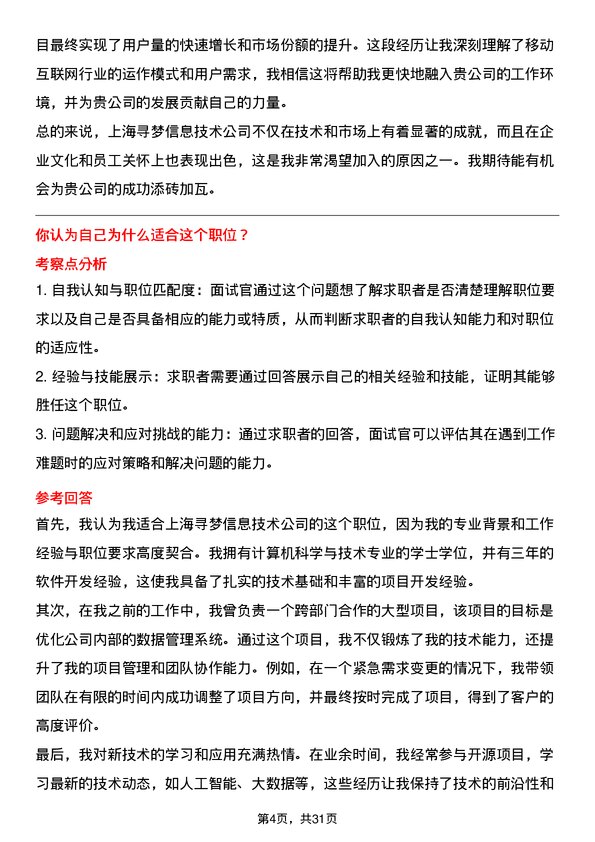 目最终实现了用户量的快速增长和市场份额的提升。这段经历让我深刻理解了移动互联网行业的运作模式和用户需求，我相信这将帮助我更快地融入贵公司的工作环境，并为贵公司的发展贡献自己的力量。

总的来说，上海寻梦信息技术公司不仅在技术和市场上有着显著的成就，而且在企业文化和员工关怀上也表现出色，这是我非常渴望加入的原因之一。我期待能有机会为贵公司的成功添砖加瓦。

你认为自己为什么适合这个职位？

考察点分析

1. 自我认知与职位匹配度：面试官通过这个问题想了解求职者是否清楚理解职位要求以及自己是否具备相应的能力或特质，从而判断求职者的自我认知能力和对职位的适应性。

2. 经验与技能展示：求职者需要通过回答展示自己的相关经验和技能，证明其能够胜任这个职位。

3. 问题解决和应对挑战的能力：通过求职者的回答，面试官可以评估其在遇到工作难题时的应对策略和解决问题的能力。

参考回答

首先，我认为我适合上海寻梦信息技术公司的这个职位，因为我的专业背景和工作经验与职位要求高度契合。我拥有计算机科学与技术专业的学士学位，并有三年的软件开发经验，这使我具备了扎实的技术基础和丰富的项目开发经验。

其次，在我之前的工作中，我曾负责一个跨部门合作的大型项目，该项目的目标是优化公司内部的数据管理系统。通过这个项目，我不仅锻炼了我的技术能力，还提升了我的项目管理和团队协作能力。例如，在一个紧急需求变更的情况下，我带领团队在有限的时间内成功调整了项目方向，并最终按时完成了项目，得到了客户的高度评价。

最后，我对新技术的学习和应用充满热情。在业余时间，我经常参与开源项目，学习最新的技术动态，如人工智能、大数据等，这些经历让我保持了技术的前沿性和

第4页，共31页